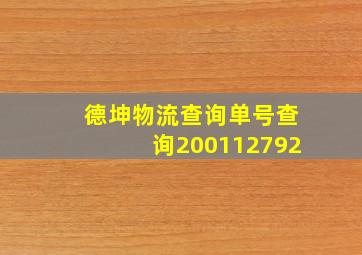 德坤物流查询单号查询200112792